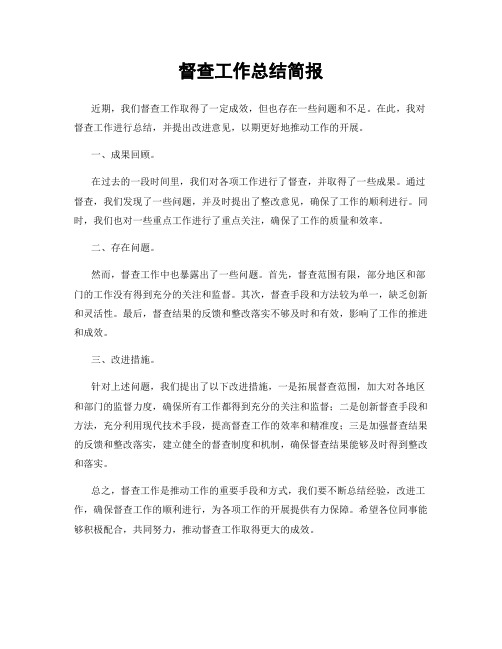 督查工作总结简报

近期，我们督查工作取得了一定成效，但也存在一些问题和不足。在此，我对督查工作进行总结，并提出改进意见，以期更好地推动工作的开展。

一、成果回顾。

在过去的一段时间里，我们对各项工作进行了督查，并取得了一些成果。通过督查，我们发现了一些问题，并及时提出了整改意见，确保了工作的顺利进行。同时，我们也对一些重点工作进行了重点关注，确保了工作的质量和效率。

二、存在问题。

然而，督查工作中也暴露出了一些问题。首先，督查范围有限，部分地区和部门的工作没有得到充分的关注和监督。其次，督查手段和方法较为单一，缺乏创新和灵活性。最后，督查结果的反馈和整改落实不够及时和有效，影响了工作的推进和成效。

三、改进措施。

针对上述问题，我们提出了以下改进措施，一是拓展督查范围，加大对各地区和部门的监督力度，确保所有工作都得到充分的关注和监督；二是创新督查手段和方法，充分利用现代技术手段，提高督查工作的效率和精准度；三是加强督查结果的反馈和整改落实，建立健全的督查制度和机制，确保督查结果能够及时得到整改和落实。

总之，督查工作是推动工作的重要手段和方式，我们要不断总结经验，改进工作，确保督查工作的顺利进行，为各项工作的开展提供有力保障。希望各位同事能够积极配合，共同努力，推动督查工作取得更大的成效。